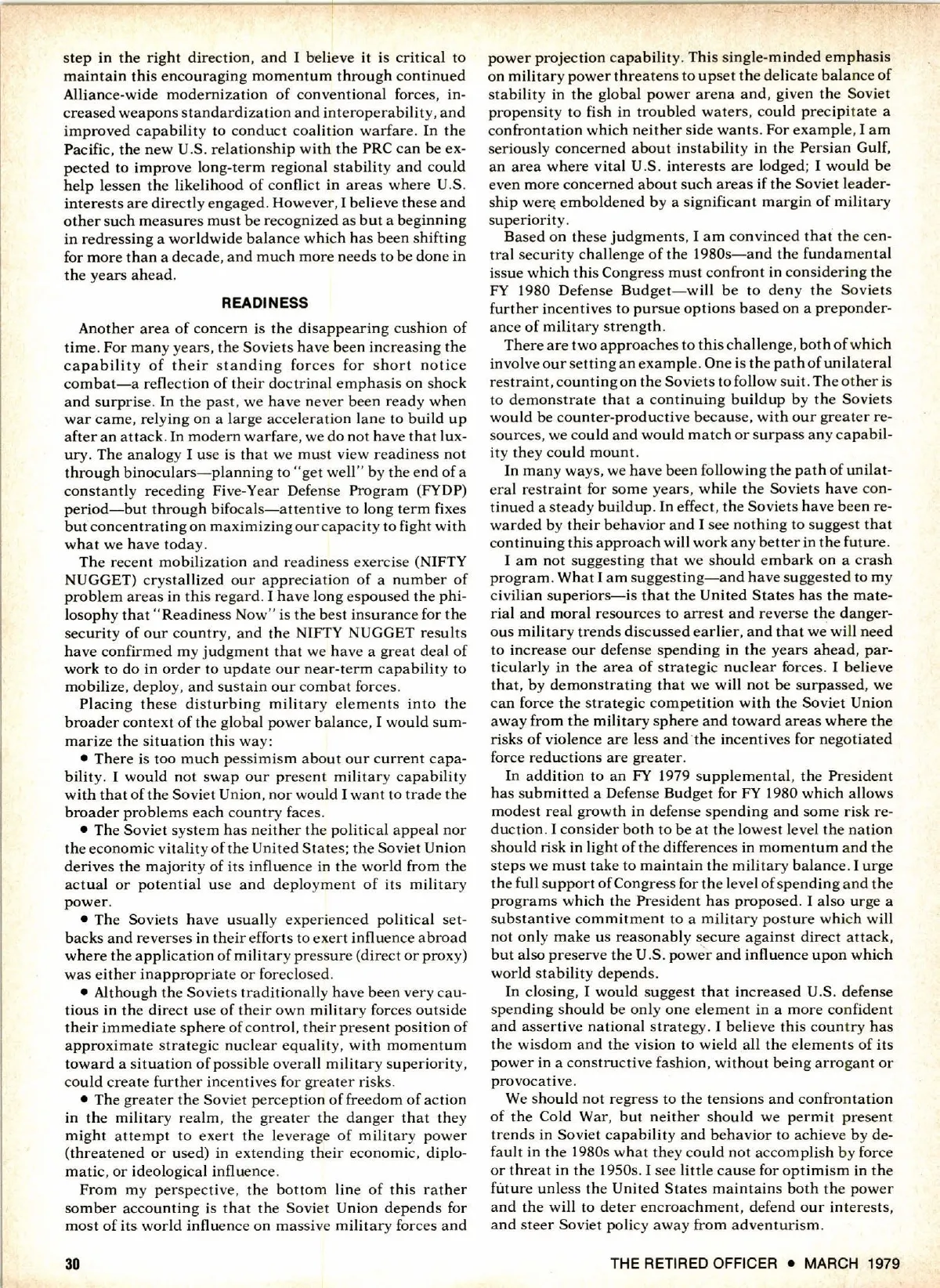 step in the right direction, and I believe it is critical to maintain this encouraging momentum through continued Alliance-wide modernization of conventional forces, increased weapons standardization and interoperability, and improved capability to conduct coalition warfare. In the Pacific, the new U.S. relationship with the PRC can be expected to improve long-term regional stability and could help lessen the likelihood of conflict in areas where U.S. interests are directly engaged. However, I believe these and other such measures must be recognized as but a beginning in redressing a worldwide balance which has been shifting for more than a decade, and much more needs to be done in the years ahead.

READINESS

Another area of concern is the disappearing cushion of time. For many years, the Soviets have been increasing the capability of their standing forces for short notice combat—a reflection of their doctrinal emphasis on shock and surprise. In the past, we have never been ready when war came, relying on a large acceleration lane to build up after an attack. In modern warfare, we do not have that luxury. The analogy I use is that we must view readiness not through binoculars—planning to "get well" by the end of a constantly receding Five-Year Defense Program (FYDP) period—but through bifocals—attentive to long term fixes but concentrating on maximizing our capacity to fight with what we have today.

The recent mobilization and readiness exercise (NIFTY NUGGET) crystallized our appreciation of a number of problem areas in this regard. I have long espoused the philosophy that "Readiness Now" is the best insurance for the security of our country, and the NIFTY NUGGET results have confirmed my judgment that we have a great deal of work to do in order to update our near-term capability to mobilize, deploy, and sustain our combat forces.

Placing these disturbing military elements into the broader context of the global power balance, I would summarize the situation this way:

• There is too much pessimism about our current capability. I would not swap our present military capability with that of the Soviet Union, nor would I want to trade the broader problems each country faces.

• The Soviet system has neither the political appeal nor the economic vitality of the United States; the Soviet Union derives the majority of its influence in the world from the actual or potential use and deployment of its military power.

• The Soviets have usually experienced political setbacks and reverses in their efforts to exert influence abroad where the application of military pressure (direct or proxy) was either inappropriate or foreclosed.

• Although the Soviets traditionally have been very cautious in the direct use of their own military forces outside their immediate sphere of control, their present position of approximate strategic nuclear equality, with momentum toward a situation of possible overall military superiority, could create further incentives for greater risks.

• The greater the Soviet perception of freedom of action in the military realm, the greater the danger that they might attempt to exert the leverage of military power (threatened or used) in extending their economic, diplomatic, or ideological influence.

From my perspective, the bottom line of this rather somber accounting is that the Soviet Union depends for most of its world influence on massive military forces and power projection capability. This single-minded emphasis on military power threatens to upset the delicate balance of stability in the global power arena and, given the Soviet propensity to fish in troubled waters, could precipitate a confrontation which neither side wants. For example, I am seriously concerned about instability in the Persian Gulf, an area where vital U.S. interests are lodged; I would be even more concerned about such areas if the Soviet leadership were emboldened by a significant margin of military superiority.

Based on these judgments, I am convinced that the central security challenge of the 1980s—and the fundamental issue which this Congress must confront in considering the FY 1980 Defense Budget—will be to deny the Soviets further incentives to pursue options based on a preponderance of military strength.

There are two approaches to this challenge, both of which involve our setting an example. One is the path of unilateral restraint, counting on the Soviets to follow suit. The other is to demonstrate that a continuing buildup by the Soviets would be counter-productive because, with our greater resources, we could and would match or surpass any capability they could mount.

In many ways, we have been following the path of unilateral restraint for some years, while the Soviets have continued a steady buildup. In effect, the Soviets have been rewarded by their behavior and I see nothing to suggest that continuing this approach will work any better in the future.

I am not suggesting that we should embark on a crash program. What I am suggesting—and have suggested to my civilian superiors—is that the United States has the material and moral resources to arrest and reverse the dangerous military trends discussed earlier, and that we will need to increase our defense spending in the years ahead, particularly in the area of strategic nuclear forces. I believe that, by demonstrating that we will not be surpassed, we can force the strategic competition with the Soviet Union away from the military sphere and toward areas where the risks of violence are less and the incentives for negotiated force reductions are greater.

In addition to an FY 1979 supplemental, the President has submitted a Defense Budget for FY 1980 which allows modest real growth in defense spending and some risk reduction. I consider both to be at the lowest level the nation should risk in light of the differences in momentum and the steps we must take to maintain the military balance. I urge the full support of Congress for the level of spending and the programs which the President has proposed. I also urge a substantive commitment to a military posture which will not only make us reasonably secure against direct attack, but also preserve the U.S. power and influence upon which world stability depends.

In closing, I would suggest that increased U.S. defense spending should be only one element in a more confident and assertive national strategy. I believe this country has the wisdom and the vision to wield all the elements of its power in a constructive fashion, without being arrogant or provocative.

We should not regress to the tensions and confrontation of the Cold War, but neither should we permit present trends in Soviet capability and behavior to achieve by default in the 1980s what they could not accomplish by force or threat in the 1950s. I see little cause for optimism in the future unless the United States maintains both the power and the will to deter encroachment, defend our interests, and steer Soviet policy away from adventurism.

30

THE RETIRED OFFICER • MARCH 1979